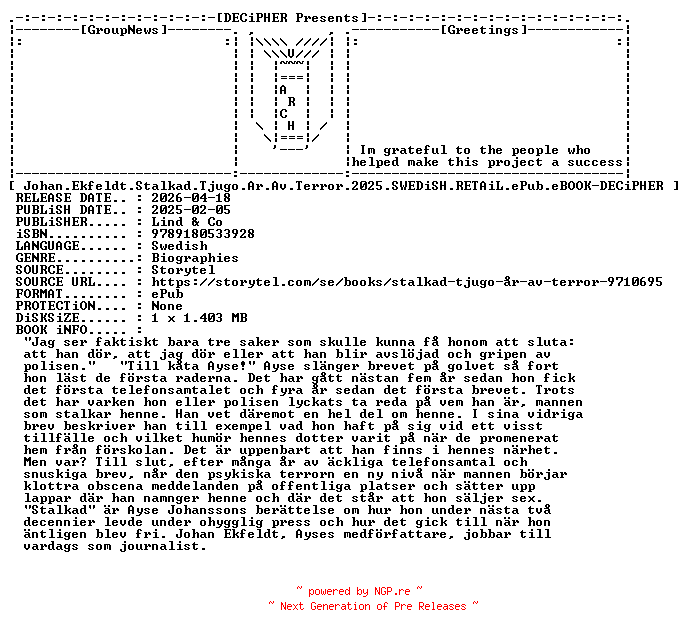 [DECiPHER Presents]

[GroupNews]

A
R
C
H

[Greetings]

Im grateful to the people who helped make this project a success

[ Johan.Ekfeldt.Stalkad.Tjugo.Ar.Av.Terror.2025.SWEDiSH.RETAiL.ePub.eBOOK-DECiPHER ]
RELEASE DATE.. : 2026-04-18
PUBLiSH DATE.. : 2025-02-05
PUBLiSHER..... : Lind & Co
iSBN.......... : 9789180533928
LANGUAGE...... : Swedish
GENRE..........: Biographies
SOURCE........ : Storytel
SOURCE URL.... : https://storytel.com/se/books/stalkad-tjugo-år-av-terror-9710695
FORMAT........ : ePub
PROTECTiON.... : None
DiSKSiZE...... : 1 x 1.403 MB
BOOK iNFO..... :

"Jag ser faktiskt bara tre saker som skulle kunna få honom att sluta: att han dör, att jag dör eller att han blir avslöjad och gripen av polisen." "Till kåta Ayse!" Ayse slänger brevet på golvet så fort hon läst de första raderna. Det har gått nästan fem år sedan hon fick det första telefonsamtalet och fyra år sedan det första brevet. Trots det har varken hon eller polisen lyckats ta reda på vem han är, mannen som stalkar henne. Han vet däremot en hel del om henne. I sina vidriga brev beskriver han till exempel vad hon haft på sig vid ett visst tillfälle och vilket humör hennes dotter varit på när de promenerat hem från förskolan. Det är uppenbart att han finns i hennes närhet. Men var? Till slut, efter många år av äckliga telefonsamtal och snuskiga brev, når den psykiska terrorn en ny nivå när mannen börjar klottra obscena meddelanden på offentliga platser och sätter upp lappar där han namnger henne och där det står att hon säljer sex. "Stalkad" är Ayse Johanssons berättelse om hur hon under nästa två decennier levde under ohygglig press och hur det gick till när hon äntligen blev fri. Johan Ekfeldt, Ayses medförfattare, jobbar till vardags som journalist.

~ powered by NGP.re ~
~ Next Generation of Pre Releases ~